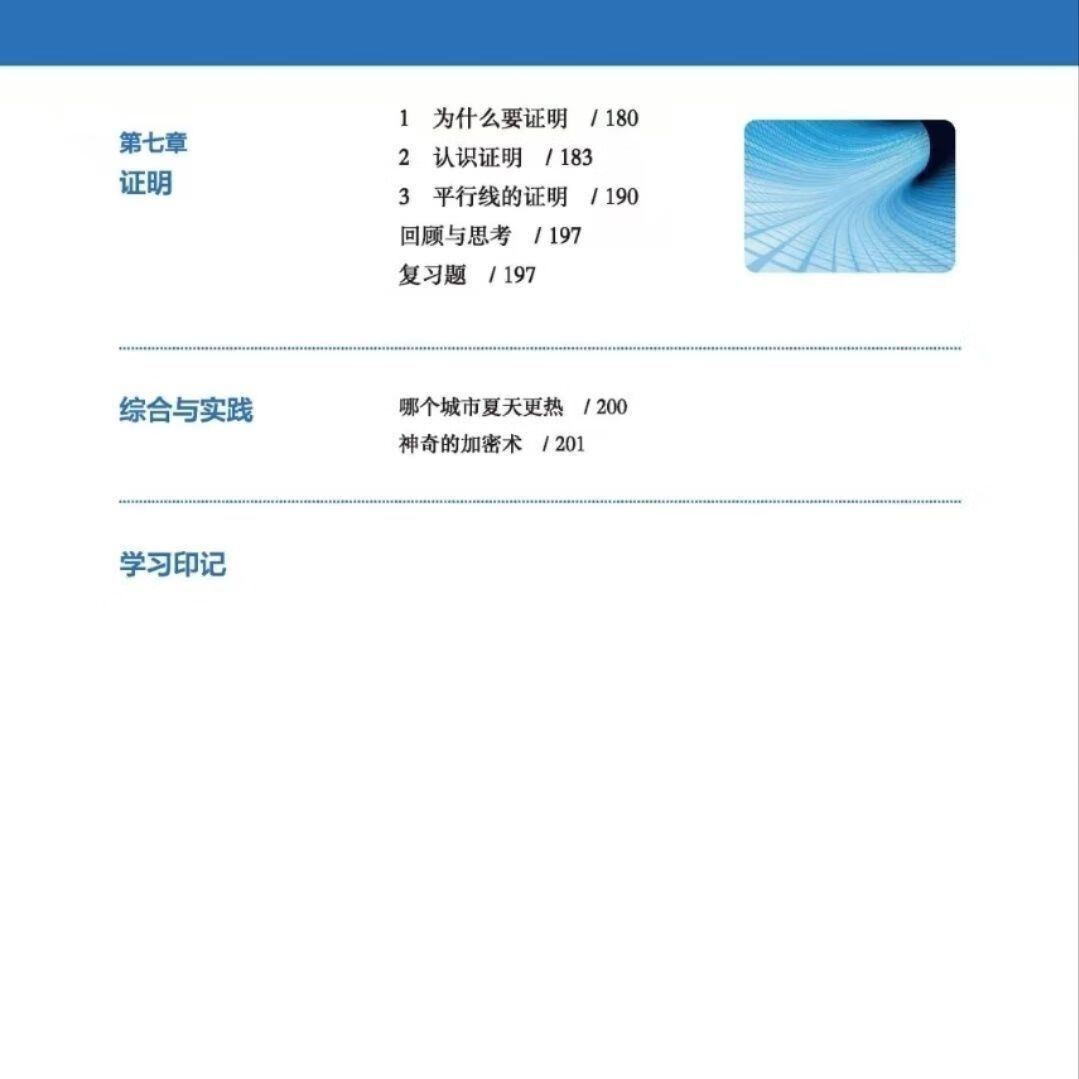 第七章
证明

1　为什么要证明　/ 180
2　认识证明　/ 183
3　平行线的证明　/ 190
回顾与思考　/ 197
复习题　/ 197

综合与实践

哪个城市夏天更热　/ 200
神奇的加密术　/ 201

学习印记